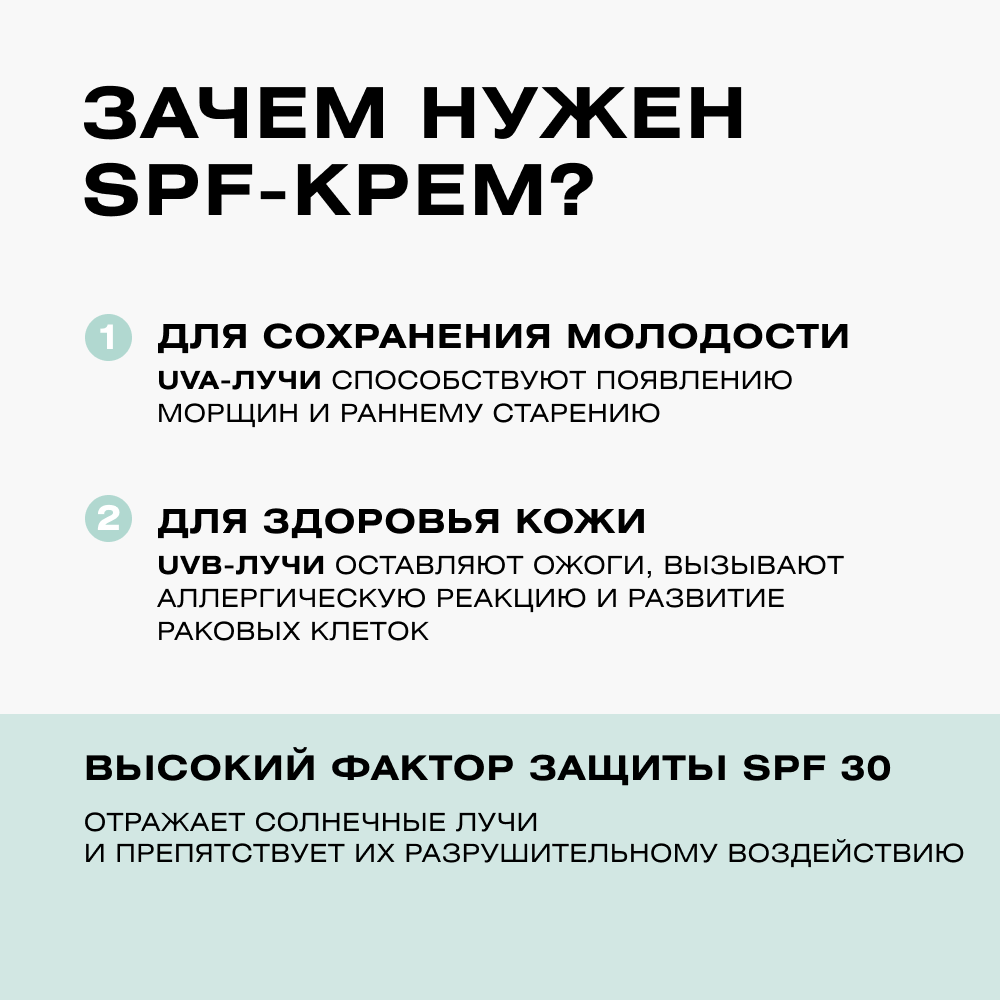 ЗАЧЕМ НУЖЕН SPF-КРЕМ?

1 ДЛЯ СОХРАНЕНИЯ МОЛОДОСТИ
UVA-ЛУЧИ СПОСОБСТВУЮТ ПОЯВЛЕНИЮ МОРЩИН И РАННЕМУ СТАРЕНИЮ

2 ДЛЯ ЗДОРОВЬЯ КОЖИ
UVB-ЛУЧИ ОСТАВЛЯЮТ ОЖОГИ, ВЫЗЫВАЮТ АЛЛЕРГИЧЕСКУЮ РЕАКЦИЮ И РАЗВИТИЕ РАКОВЫХ КЛЕТОК

ВЫСОКИЙ ФАКТОР ЗАЩИТЫ SPF 30

ОТРАЖАЕТ СОЛНЕЧНЫЕ ЛУЧИ
И ПРЕПЯТСТВУЕТ ИХ РАЗРУШИТЕЛЬНОМУ ВОЗДЕЙСТВИЮ